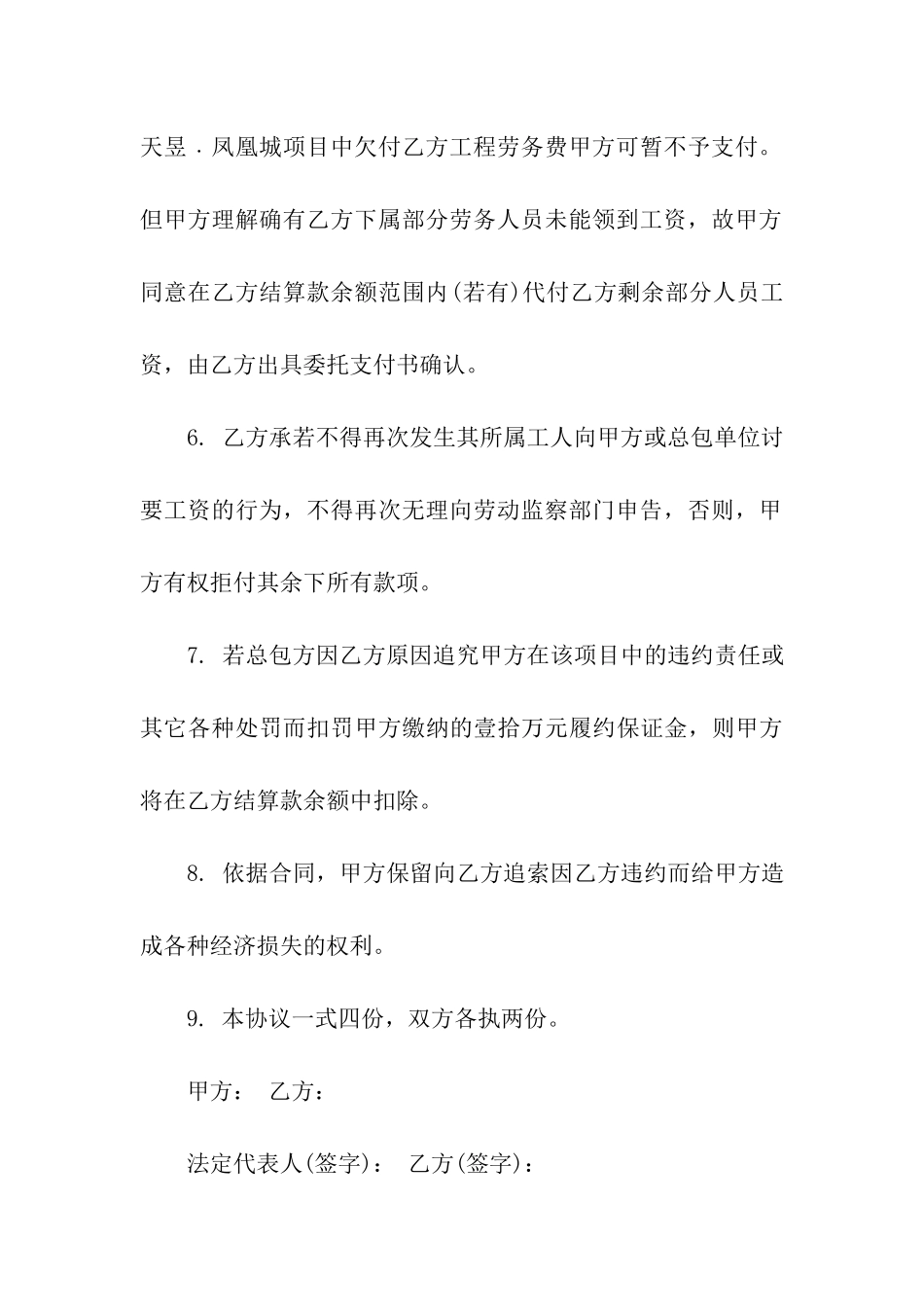 天昱．凤凰城项目中欠付乙方工程劳务费甲方可暂不予支付。但甲方理解确有乙方下属部分劳务人员未能领到工资，故甲方同意在乙方结算款余额范围内(若有)代付乙方剩余部分人员工资，由乙方出具委托支付书确认。

6. 乙方承若不得再次发生其所属工人向甲方或总包单位讨要工资的行为，不得再次无理向劳动监察部门申告，否则，甲方有权拒付其余下所有款项。

7. 若总包方因乙方原因追究甲方在该项目中的违约责任或其它各种处罚而扣罚甲方缴纳的壹拾万元履约保证金，则甲方将在乙方结算款余额中扣除。

8. 依据合同，甲方保留向乙方追索因乙方违约而给甲方造成各种经济损失的权利。

9. 本协议一式四份，双方各执两份。

甲方： 乙方：

法定代表人(签字)： 乙方(签字)：